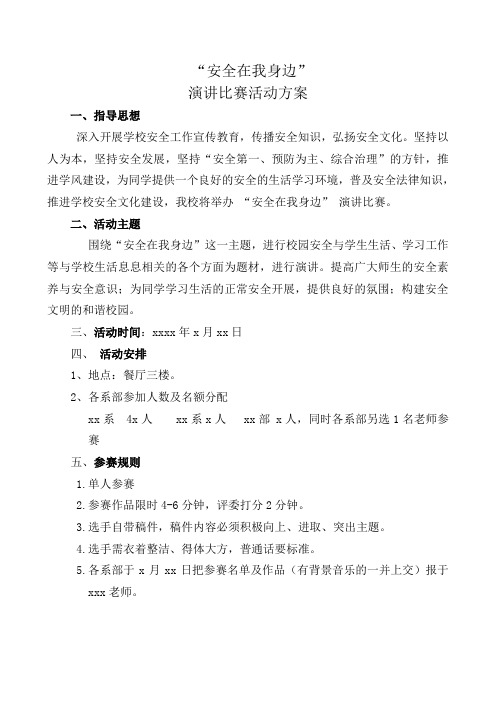 “安全在我身边”
演讲比赛活动方案

一、指导思想

深入开展学校安全工作宣传教育，传播安全知识，弘扬安全文化。坚持以人为本，坚持安全发展，坚持“安全第一、预防为主、综合治理”的方针，推进学风建设，为同学提供一个良好的安全的生活学习环境，普及安全法律知识，推进学校安全文化建设，我校将举办 “安全在我身边” 演讲比赛。

二、活动主题

围绕“安全在我身边”这一主题，进行校园安全与学生生活、学习工作等与学校生活息息相关的各个方面为题材，进行演讲。提高广大师生的安全素养与安全意识；为同学学习生活的正常安全开展，提供良好的氛围；构建安全文明的和谐校园。

三、活动时间：xxxx 年 x 月 xx 日

四、 活动安排

1、地点：餐厅三楼。

2、各系部参加人数及名额分配

xx 系 4x 人 xx 系 x 人 xx 部 x 人，同时各系部另选 1 名老师参赛

五、参赛规则

1.单人参赛

2.参赛作品限时 4-6 分钟，评委打分 2 分钟。

3.选手自带稿件，稿件内容必须积极向上、进取、突出主题。

4.选手需衣着整洁、得体大方，普通话要标准。

5.各系部于 x 月 xx 日把参赛名单及作品（有背景音乐的一并上交）报于 xxx 老师。